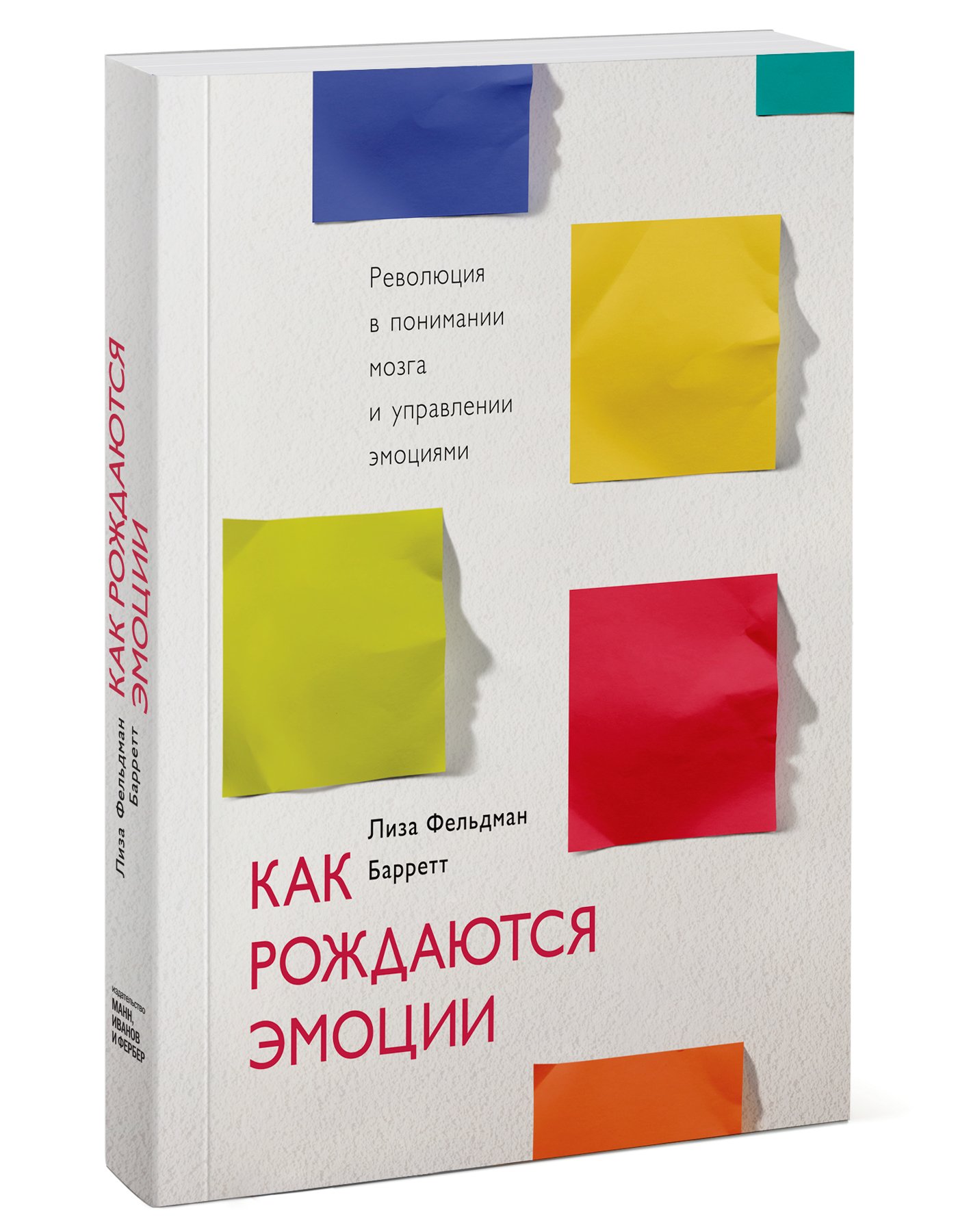 Революция в понимании мозга и управлении эмоциями

Лиза Фельдман Барретт

КАК РОЖДАЮТСЯ ЭМОЦИИ

КАК РОЖДАЮТСЯ ЭМОЦИИ

Лиза Фельдман Барретт

издательство
МАНН,
ИВАНОВ
И ФЕРБЕР